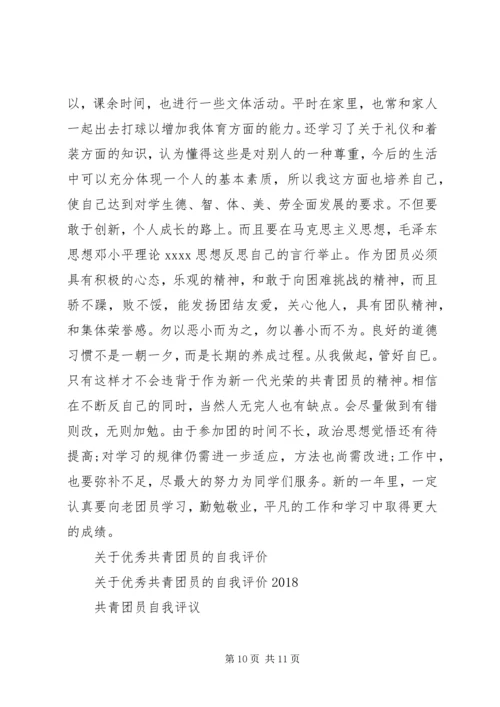 以，课余时间，也进行一些文体活动。平时在家里，也常和家人一起出去打球以增加我体育方面的能力。还学习了关于礼仪和着装方面的知识，认为懂得这些是对别人的一种尊重，今后的生活中可以充分体现一个人的基本素质，所以我这方面也培养自己，使自己达到对学生德、智、体、美、劳全面发展的要求。不但要敢于创新，个人成长的路上。而且要在马克思主义思想，毛泽东思想邓小平理论 xxxx 思想反思自己的言行举止。作为团员必须具有积极的心态，乐观的精神，和敢于向困难挑战的精神，而且骄不躁，败不馁，能发扬团结友爱，关心他人，具有团队精神，和集体荣誉感。勿以恶小而为之，勿以善小而不为。良好的道德习惯不是一朝一夕，而是长期的养成过程。从我做起，管好自己。只有这样才不会违背于作为新一代光荣的共青团员的精神。相信在不断反自己的同时，当然人无完人也有缺点。会尽量做到有错则改，无则加勉。由于参加团的时间不长，政治思想觉悟还有待提高；对学习的规律仍需进一步适应，方法也尚需改进；工作中，也要弥补不足，尽最大的努力为同学们服务。新的一年里，一定认真要向老团员学习，勤勉敬业，平凡的工作和学习中取得更大的成绩。

关于优秀共青团员的自我评价

关于优秀共青团员的自我评价 2018

共青团员自我评议

第 10 页 共 11 页